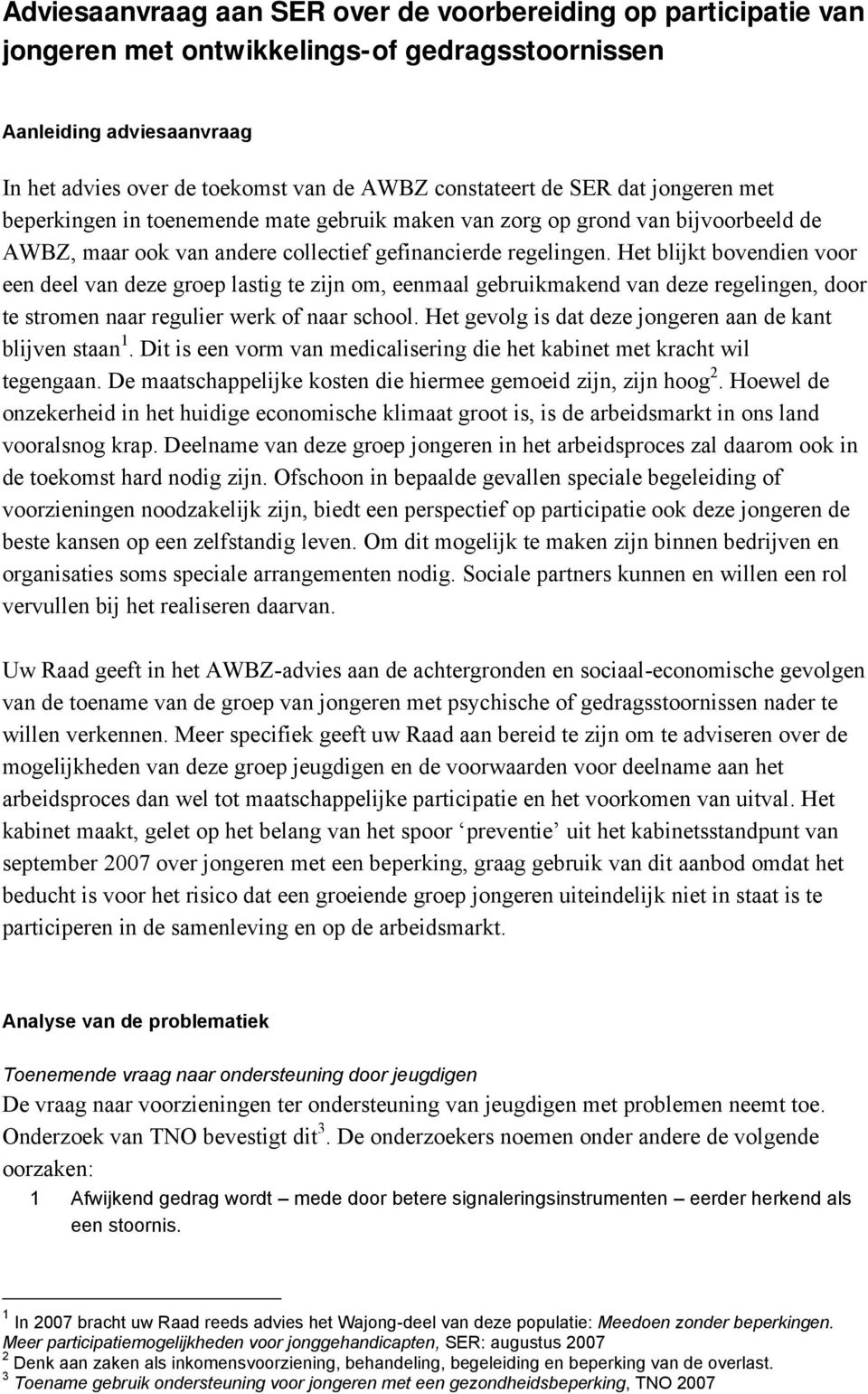 Adviesaanvraag aan SER over de voorbereiding op participatie van jongeren met ontwikkelings-of gedragsstoornissen

Aanleiding adviesaanvraag

In het advies over de toekomst van de AWBZ constateert de SER dat jongeren met beperkingen in toenemende mate gebruik maken van zorg op grond van bijvoorbeeld de AWBZ, maar ook van andere collectief gefinancierde regelingen. Het blijkt bovendien voor een deel van deze groep lastig te zijn om, eenmaal gebruikmakend van deze regelingen, door te stromen naar regulier werk of naar school. Het gevolg is dat deze jongeren aan de kant blijven staan$^1$. Dit is een vorm van medicalisering die het kabinet met kracht wil tegengaan. De maatschappelijke kosten die hiermee gemoeid zijn, zijn hoog$^2$. Hoewel de onzekerheid in het huidige economische klimaat groot is, is de arbeidsmarkt in ons land vooralsnog krap. Deelname van deze groep jongeren in het arbeidsproces zal daarom ook in de toekomst hard nodig zijn. Ofschoon in bepaalde gevallen speciale begeleiding of voorzieningen noodzakelijk zijn, biedt een perspectief op participatie ook deze jongeren de beste kansen op een zelfstandig leven. Om dit mogelijk te maken zijn binnen bedrijven en organisaties soms speciale arrangementen nodig. Sociale partners kunnen en willen een rol vervullen bij het realiseren daarvan.

Uw Raad geeft in het AWBZ-advies aan de achtergronden en sociaal-economische gevolgen van de toename van de groep van jongeren met psychische of gedragsstoornissen nader te willen verkennen. Meer specifiek geeft uw Raad aan bereid te zijn om te adviseren over de mogelijkheden van deze groep jeugdigen en de voorwaarden voor deelname aan het arbeidsproces dan wel tot maatschappelijke participatie en het voorkomen van uitval. Het kabinet maakt, gelet op het belang van het spoor ‘preventie’ uit het kabinetsstandpunt van september 2007 over jongeren met een beperking, graag gebruik van dit aanbod omdat het beducht is voor het risico dat een groeiende groep jongeren uiteindelijk niet in staat is te participeren in de samenleving en op de arbeidsmarkt.

Analyse van de problematiek

Toenemende vraag naar ondersteuning door jeugdigen
De vraag naar voorzieningen ter ondersteuning van jeugdigen met problemen neemt toe. Onderzoek van TNO bevestigt dit$^3$. De onderzoekers noemen onder andere de volgende oorzaken:
1 Afwijkend gedrag wordt – mede door betere signaleringsinstrumenten – eerder herkend als een stoornis.

$^1$ In 2007 bracht uw Raad reeds advies het Wajong-deel van deze populatie: Meedoen zonder beperkingen. Meer participatiemogelijkheden voor jonggehandicapten, SER: augustus 2007
$^2$ Denk aan zaken als inkomensvoorziening, behandeling, begeleiding en beperking van de overlast.
$^3$ Toename gebruik ondersteuning voor jongeren met een gezondheidsbeperking, TNO 2007